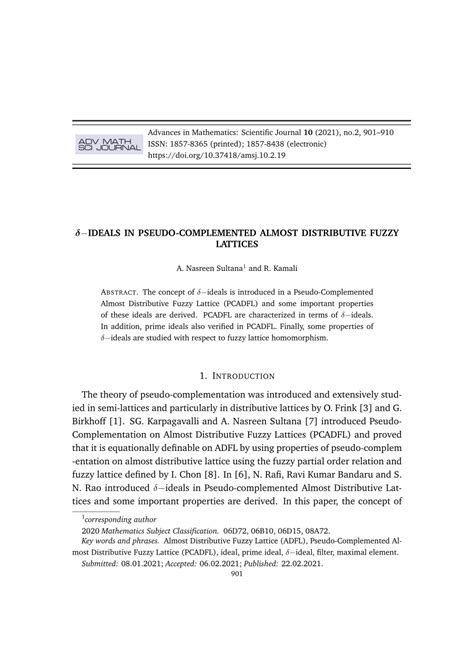 ADV MATH SCI JOURNAL

Advances in Mathematics: Scientific Journal **10** (2021), no.2, 901–910
ISSN: 1857-8365 (printed); 1857-8438 (electronic)
https://doi.org/10.37418/amsj.10.2.19

$\delta-$IDEALS IN PSEUDO-COMPLEMENTED ALMOST DISTRIBUTIVE FUZZY LATTICES

A. Nasreen Sultana$^1$ and R. Kamali

ABSTRACT. The concept of $\delta-$ideals is introduced in a Pseudo-Complemented Almost Distributive Fuzzy Lattice (PCADFL) and some important properties of these ideals are derived. PCADFL are characterized in terms of $\delta-$ideals. In addition, prime ideals also verified in PCADFL. Finally, some properties of $\delta-$ideals are studied with respect to fuzzy lattice homomorphism.

1. INTRODUCTION

The theory of pseudo-complementation was introduced and extensively studied in semi-lattices and particularly in distributive lattices by O. Frink [3] and G. Birkhoff [1]. SG. Karpagavalli and A. Nasreen Sultana [7] introduced Pseudo-Complementation on Almost Distributive Fuzzy Lattices (PCADFL) and proved that it is equationally definable on ADFL by using properties of pseudo-complem -entation on almost distributive lattice using the fuzzy partial order relation and fuzzy lattice defined by I. Chon [8]. In [6], N. Rafi, Ravi Kumar Bandaru and S. N. Rao introduced $\delta-$ideals in Pseudo-complemented Almost Distributive Lattices and some important properties are derived. In this paper, the concept of

$^1$corresponding author
2020 Mathematics Subject Classification. 06D72, 06B10, 06D15, 08A72.
Key words and phrases. Almost Distributive Fuzzy Lattice (ADFL), Pseudo-Complemented Almost Distributive Fuzzy Lattice (PCADFL), ideal, prime ideal, $\delta-$ideal, filter, maximal element.
Submitted: 08.01.2021; Accepted: 06.02.2021; Published: 22.02.2021.
901